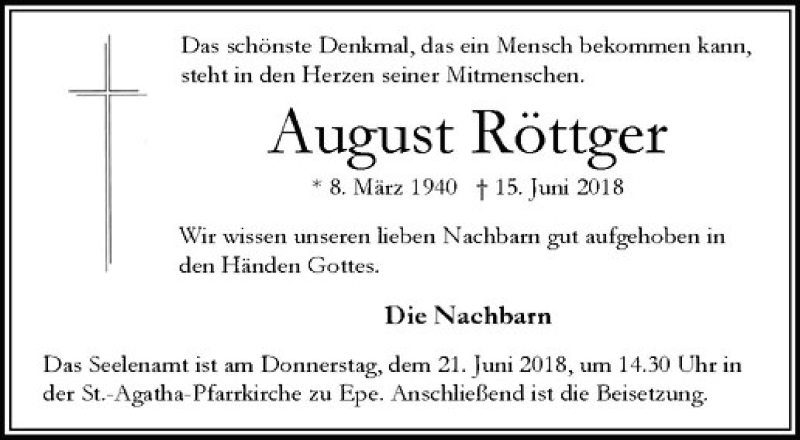 Das schönste Denkmal, das ein Mensch bekommen kann, steht in den Herzen seiner Mitmenschen.

August Röttger

* 8. März 1940 † 15. Juni 2018

Wir wissen unseren lieben Nachbarn gut aufgehoben in den Händen Gottes.

Die Nachbarn

Das Seelenamt ist am Donnerstag, dem 21. Juni 2018, um 14.30 Uhr in der St.-Agatha-Pfarrkirche zu Epe. Anschließend ist die Beisetzung.